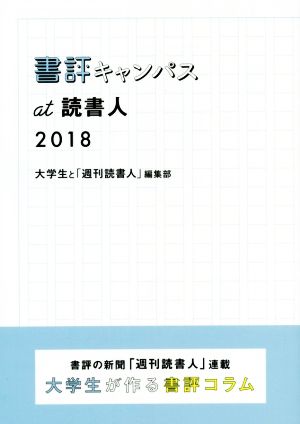 書評キャンパス

at 読書人

2018

大学生と「週刊読書人」編集部

書評の新聞「週刊読書人」連載

大学生が作る書評コラム